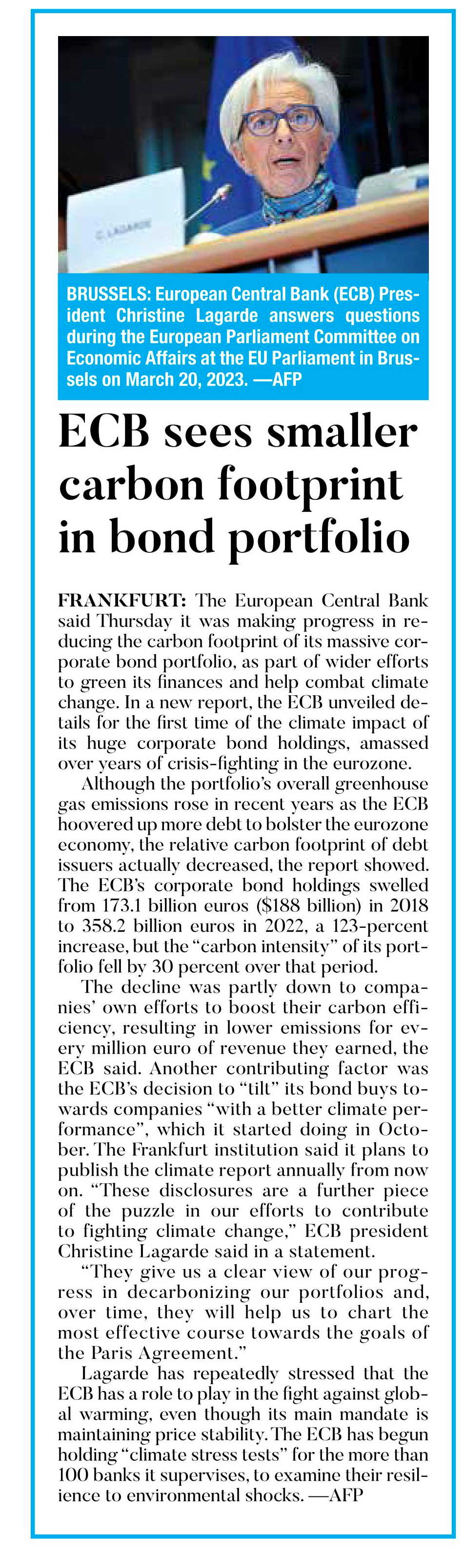 C. LAGARDE

BRUSSELS: European Central Bank (ECB) President Christine Lagarde answers questions during the European Parliament Committee on Economic Affairs at the EU Parliament in Brussels on March 20, 2023. —AFP

ECB sees smaller carbon footprint in bond portfolio

FRANKFURT: The European Central Bank said Thursday it was making progress in reducing the carbon footprint of its massive corporate bond portfolio, as part of wider efforts to green its finances and help combat climate change. In a new report, the ECB unveiled details for the first time of the climate impact of its huge corporate bond holdings, amassed over years of crisis-fighting in the eurozone.

Although the portfolio's overall greenhouse gas emissions rose in recent years as the ECB hoovered up more debt to bolster the eurozone economy, the relative carbon footprint of debt issuers actually decreased, the report showed. The ECB's corporate bond holdings swelled from 173.1 billion euros ($188 billion) in 2018 to 358.2 billion euros in 2022, a 123-percent increase, but the "carbon intensity" of its portfolio fell by 30 percent over that period.

The decline was partly down to companies' own efforts to boost their carbon efficiency, resulting in lower emissions for every million euro of revenue they earned, the ECB said. Another contributing factor was the ECB's decision to "tilt" its bond buys towards companies "with a better climate performance", which it started doing in October. The Frankfurt institution said it plans to publish the climate report annually from now on. "These disclosures are a further piece of the puzzle in our efforts to contribute to fighting climate change," ECB president Christine Lagarde said in a statement.

"They give us a clear view of our progress in decarbonizing our portfolios and, over time, they will help us to chart the most effective course towards the goals of the Paris Agreement."

Lagarde has repeatedly stressed that the ECB has a role to play in the fight against global warming, even though its main mandate is maintaining price stability. The ECB has begun holding "climate stress tests" for the more than 100 banks it supervises, to examine their resilience to environmental shocks. —AFP